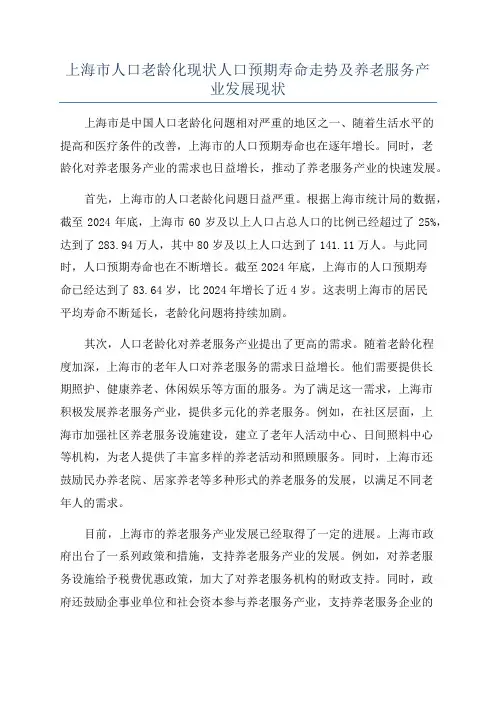 上海市人口老龄化现状人口预期寿命走势及养老服务产业发展现状

上海市是中国人口老龄化问题相对严重的地区之一、随着生活水平的提高和医疗条件的改善，上海市的人口预期寿命也在逐年增长。同时，老龄化对养老服务产业的需求也日益增长，推动了养老服务产业的快速发展。

首先，上海市的人口老龄化问题日益严重。根据上海市统计局的数据，截至 2024 年底，上海市 60 岁及以上人口占总人口的比例已经超过了 25%，达到了 283.94 万人，其中 80 岁及以上人口达到了 141.11 万人。与此同时，人口预期寿命也在不断增长。截至 2024 年底，上海市的人口预期寿命已经达到了 83.64 岁，比 2024 年增长了近 4 岁。这表明上海市的居民平均寿命不断延长，老龄化问题将持续加剧。

其次，人口老龄化对养老服务产业提出了更高的需求。随着老龄化程度加深，上海市的老年人口对养老服务的需求日益增长。他们需要提供长期照护、健康养老、休闲娱乐等方面的服务。为了满足这一需求，上海市积极发展养老服务产业，提供多元化的养老服务。例如，在社区层面，上海市加强社区养老服务设施建设，建立了老年人活动中心、日间照料中心等机构，为老人提供了丰富多样的养老活动和照顾服务。同时，上海市还鼓励民办养老院、居家养老等多种形式的养老服务的发展，以满足不同老年人的需求。

目前，上海市的养老服务产业发展已经取得了一定的进展。上海市政府出台了一系列政策和措施，支持养老服务产业的发展。例如，对养老服务设施给予税费优惠政策，加大了对养老服务机构的财政支持。同时，政府还鼓励企事业单位和社会资本参与养老服务产业，支持养老服务企业的